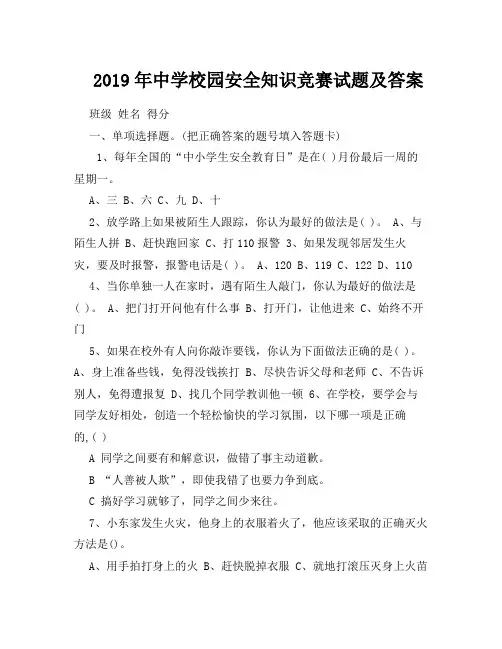 2019年中学校园安全知识竞赛试题及答案

班级 姓名 得分

一、单项选择题。(把正确答案的题号填入答题卡)

1、每年全国的“中小学生安全教育日”是在( )月份最后一周的星期一。

A、三 B、六 C、九 D、十

2、放学路上如果被陌生人跟踪，你认为最好的做法是( )。 A、与陌生人拼 B、赶快跑回家 C、打110报警 3、如果发现邻居发生火灾，要及时报警，报警电话是( )。 A、120 B、119 C、122 D、110

4、当你单独一人在家时，遇有陌生人敲门，你认为最好的做法是( )。 A、把门打开问他有什么事 B、打开门，让他进来 C、始终不开门

5、如果在校外有人向你敲诈要钱，你认为下面做法正确的是( )。 A、身上准备些钱，免得没钱挨打 B、尽快告诉父母和老师 C、不告诉别人，免得遭报复 D、找几个同学教训他一顿 6、在学校，要学会与同学友好相处，创造一个轻松愉快的学习氛围，以下哪一项是正确的,( )

A 同学之间要有和解意识，做错了事主动道歉。

B “人善被人欺”，即使我错了也要力争到底。

C 搞好学习就够了，同学之间少来往。

7、小东家发生火灾，他身上的衣服着火了，他应该采取的正确灭火方法是()。

A、用手拍打身上的火 B、赶快脱掉衣服 C、就地打滚压灭身上火苗